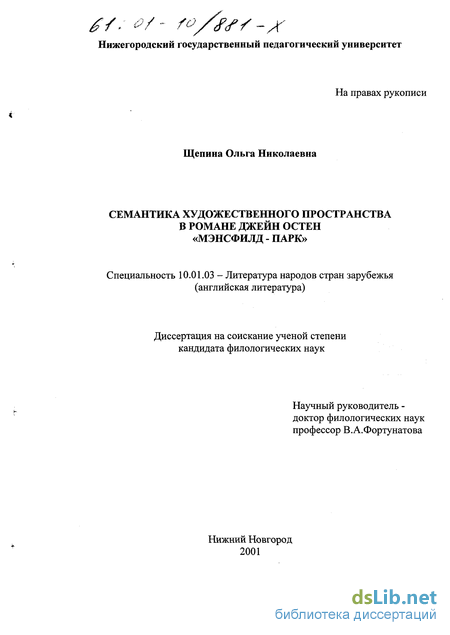 61:01-10/881-X

Нижегородский государственный педагогический университет

На правах рукописи

Щепина Ольга Николаевна

СЕМАНТИКА ХУДОЖЕСТВЕННОГО ПРОСТРАНСТВА
В РОМАНЕ ДЖЕЙН ОСТЕН
«МЭНСФИЛД - ПАРК»

Специальность 10.01.03 – Литература народов стран зарубежья
(английская литература)

Диссертация на соискание ученой степени
кандидата филологических наук

Научный руководитель -
доктор филологических наук
профессор В.А.Фортунатова

Нижний Новгород
2001

dsLib.net
библиотека диссертаций